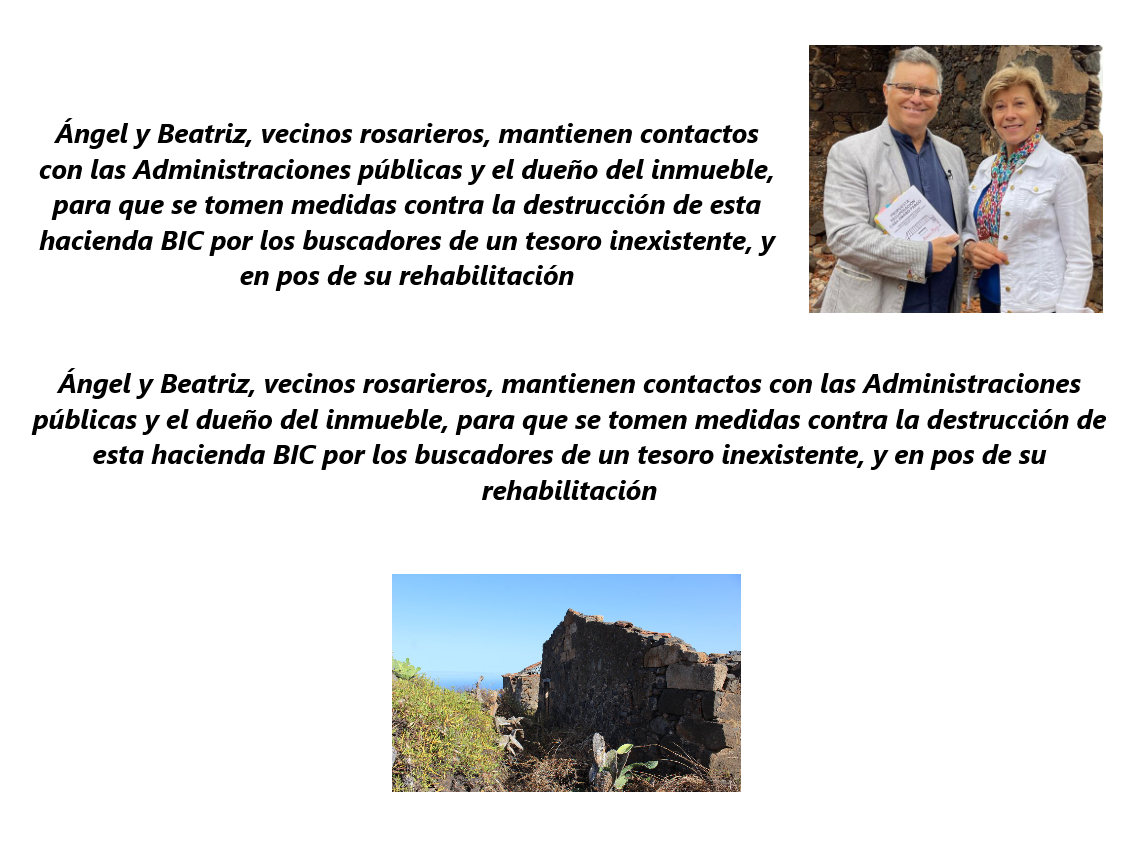 Ángel y Beatriz, vecinos rosarieros, mantienen contactos con las Administraciones públicas y el dueño del inmueble, para que se tomen medidas contra la destrucción de esta hacienda BIC por los buscadores de un tesoro inexistente, y en pos de su rehabilitación

Ángel y Beatriz, vecinos rosarieros, mantienen contactos con las Administraciones públicas y el dueño del inmueble, para que se tomen medidas contra la destrucción de esta hacienda BIC por los buscadores de un tesoro inexistente, y en pos de su rehabilitación